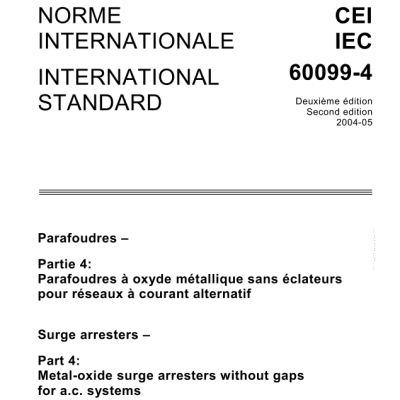 NORME INTERNATIONALE

INTERNATIONAL STANDARD

CEI
IEC
60099-4

Deuxième édition
Second edition
2004-05

Parafoudres –

Partie 4:
Parafoudres à oxyde métallique sans éclateurs pour réseaux à courant alternatif

Surge arresters –

Part 4:
Metal-oxide surge arresters without gaps for a.c. systems